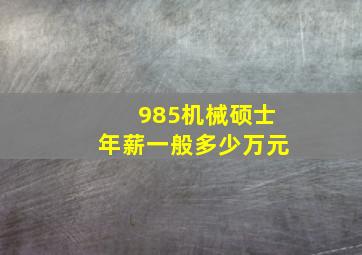 985机械硕士
年薪一般多少万元